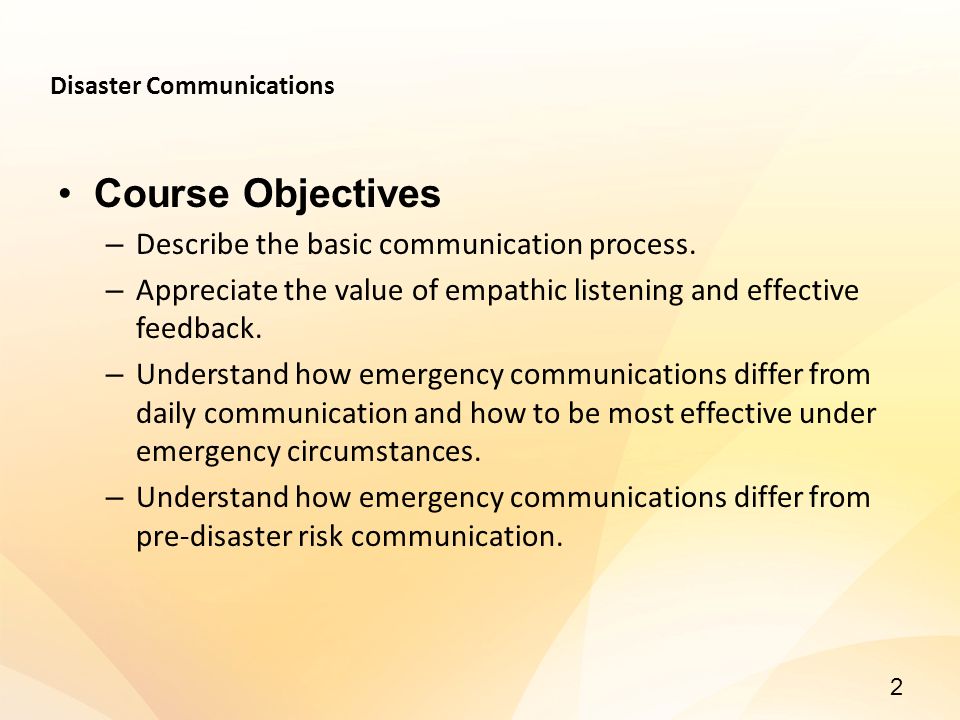 Disaster Communications

• Course Objectives
– Describe the basic communication process.
– Appreciate the value of empathic listening and effective feedback.
– Understand how emergency communications differ from daily communication and how to be most effective under emergency circumstances.
– Understand how emergency communications differ from pre-disaster risk communication.

2